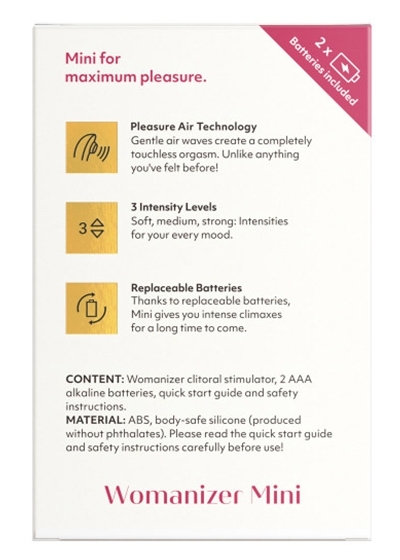 Mini for maximum pleasure.

2 x Batteries included

Pleasure Air Technology
Gentle air waves create a completely touchless orgasm. Unlike anything you've felt before!

3

3 Intensity Levels
Soft, medium, strong: Intensities for your every mood.

Replaceable Batteries
Thanks to replaceable batteries, Mini gives you intense climaxes for a long time to come.

CONTENT: Womanizer clitoral stimulator, 2 AAA alkaline batteries, quick start guide and safety instructions.
MATERIAL: ABS, body-safe silicone (produced without phthalates). Please read the quick start guide and safety instructions carefully before use!

Womanizer Mini